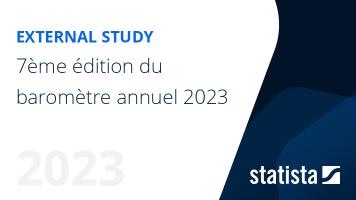 EXTERNAL STUDY
7ème édition du baromètre annuel 2023

2023

statista